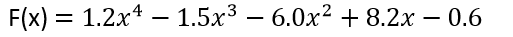 $F(x) = 1.2x^4 - 1.5x^3 - 6.0x^2 + 8.2x - 0.6$